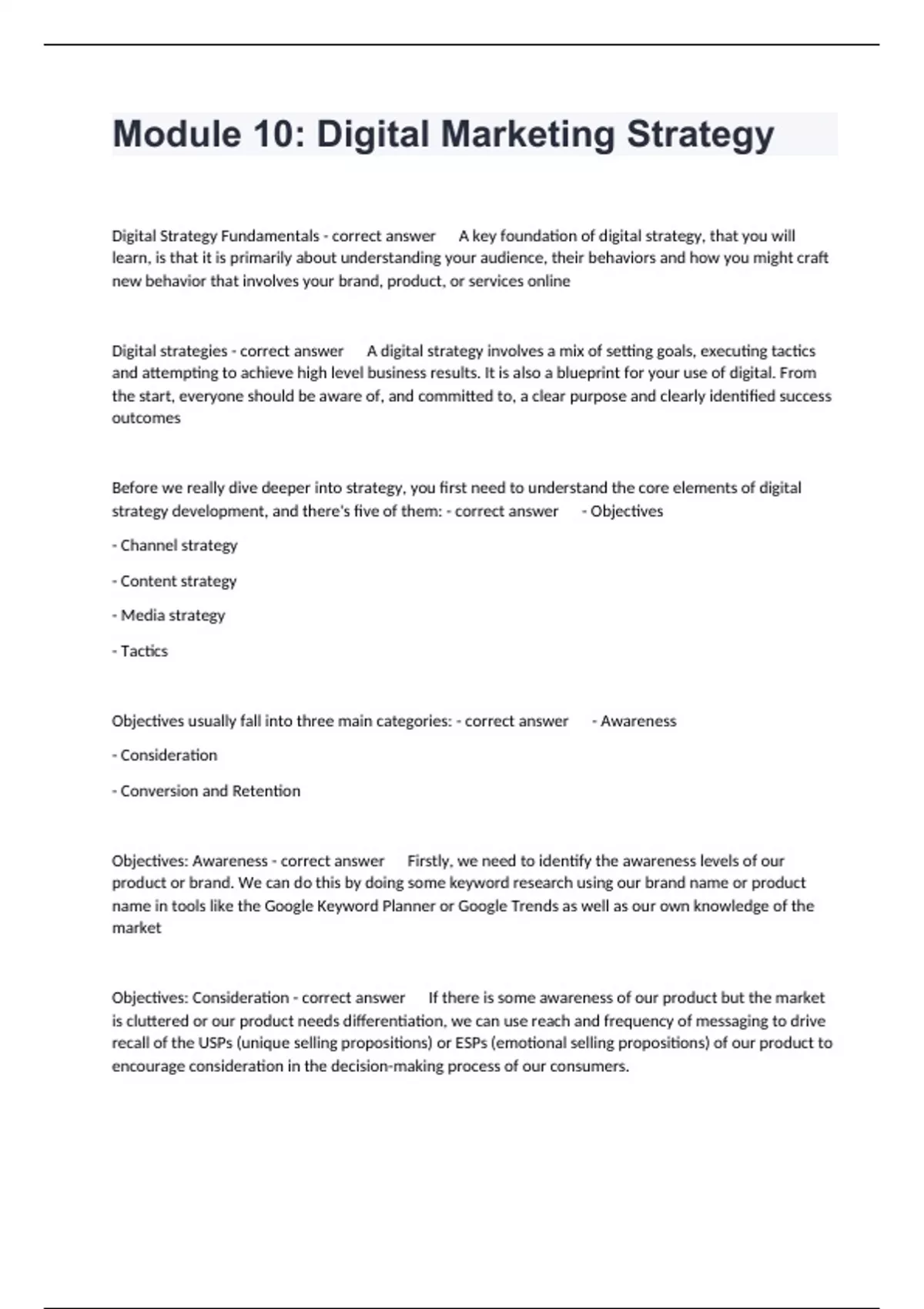 Module 10: Digital Marketing Strategy

Digital Strategy Fundamentals - correct answer A key foundation of digital strategy, that you will learn, is that it is primarily about understanding your audience, their behaviors and how you might craft new behavior that involves your brand, product, or services online

Digital strategies - correct answer A digital strategy involves a mix of setting goals, executing tactics and attempting to achieve high level business results. It is also a blueprint for your use of digital. From the start, everyone should be aware of, and committed to, a clear purpose and clearly identified success outcomes

Before we really dive deeper into strategy, you first need to understand the core elements of digital strategy development, and there's five of them: - correct answer - Objectives

- Channel strategy

- Content strategy

- Media strategy

- Tactics

Objectives usually fall into three main categories: - correct answer - Awareness

- Consideration

- Conversion and Retention

Objectives: Awareness - correct answer Firstly, we need to identify the awareness levels of our product or brand. We can do this by doing some keyword research using our brand name or product name in tools like the Google Keyword Planner or Google Trends as well as our own knowledge of the market

Objectives: Consideration - correct answer If there is some awareness of our product but the market is cluttered or our product needs differentiation, we can use reach and frequency of messaging to drive recall of the USPs (unique selling propositions) or ESPs (emotional selling propositions) of our product to encourage consideration in the decision-making process of our consumers.